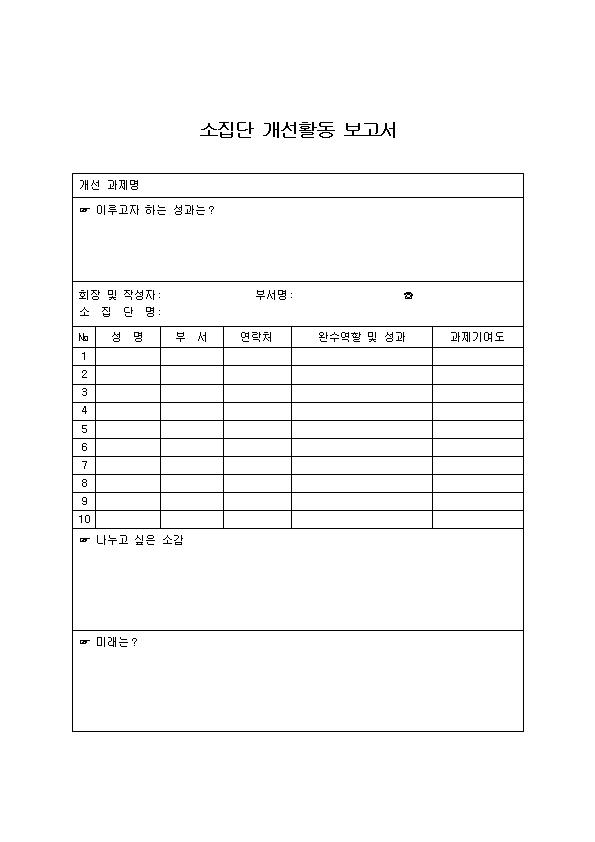 소집단 개선활동 보고서

개선 과제명

☞ 이루고자 하는 성과는?

회장 및 작성자: 부서명: ☎
소 집 단 명:

| № | 성 명 | 부 서 | 연락처 | 완수역할 및 성과 | 과제기여도 |
|---|---|---|---|---|---|
| 1 | | | | | |
| 2 | | | | | |
| 3 | | | | | |
| 4 | | | | | |
| 5 | | | | | |
| 6 | | | | | |
| 7 | | | | | |
| 8 | | | | | |
| 9 | | | | | |
| 10 | | | | | |

☞ 나누고 싶은 소감

☞ 미래는?